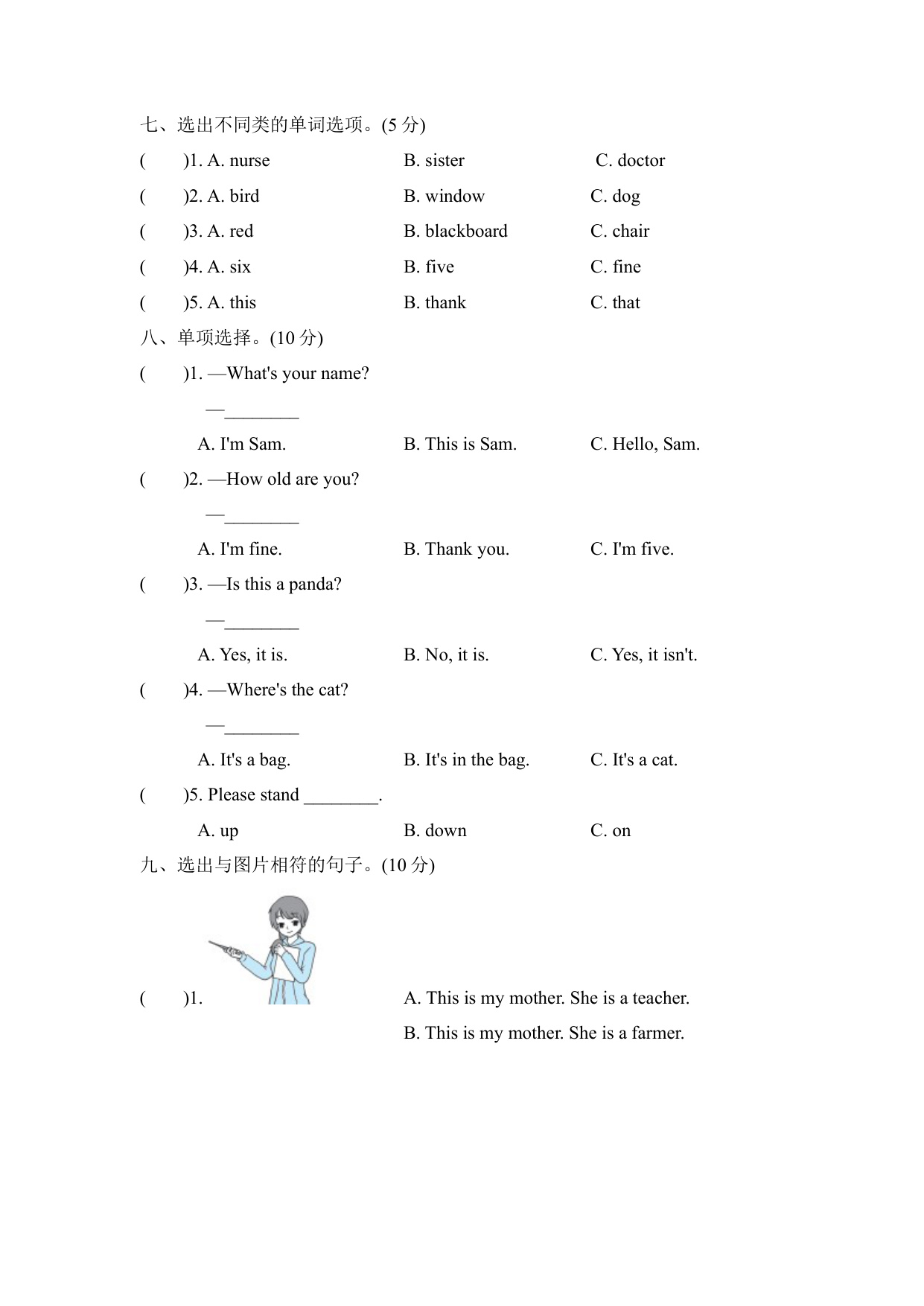 七、选出不同类的单词选项。(5 分)

(　　)1. A. nurse　　B. sister　　C. doctor

(　　)2. A. bird　　B. window　　C. dog

(　　)3. A. red　　B. blackboard　　C. chair

(　　)4. A. six　　B. five　　C. fine

(　　)5. A. this　　B. thank　　C. that

八、单项选择。(10 分)

(　　)1. —What's your name?

—________

A. I'm Sam.　　B. This is Sam.　　C. Hello, Sam.

(　　)2. —How old are you?

—________

A. I'm fine.　　B. Thank you.　　C. I'm five.

(　　)3. —Is this a panda?

—________

A. Yes, it is.　　B. No, it is.　　C. Yes, it isn't.

(　　)4. —Where's the cat?

—________

A. It's a bag.　　B. It's in the bag.　　C. It's a cat.

(　　)5. Please stand ________.

A. up　　B. down　　C. on

九、选出与图片相符的句子。(10 分)

(　　)1.　　A. This is my mother. She is a teacher.

B. This is my mother. She is a farmer.